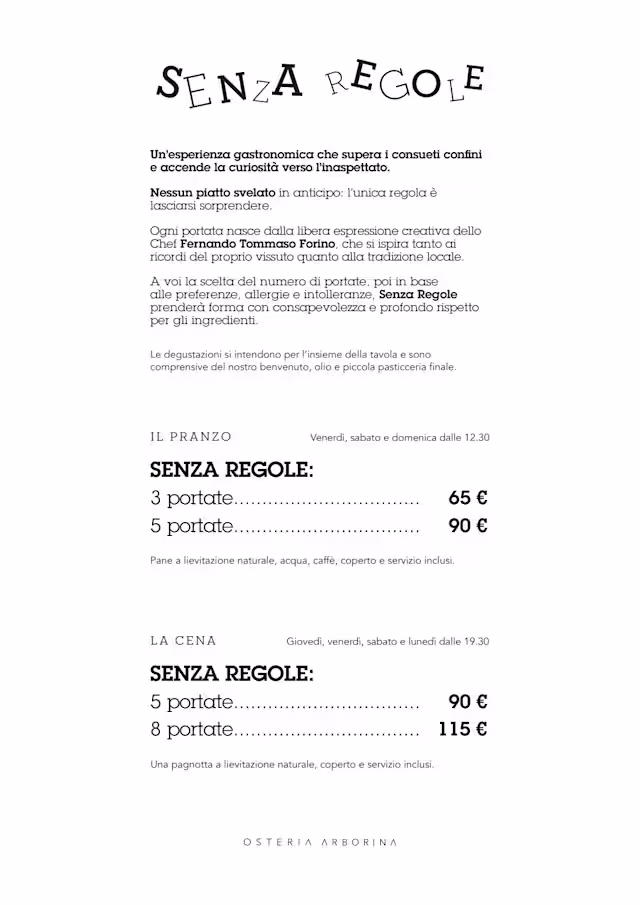 SENZA REGOLE

Un'esperienza gastronomica che supera i consueti confini e accende la curiosità verso l'inaspettato.

Nessun piatto svelato in anticipo: l'unica regola è lasciarsi sorprendere.

Ogni portata nasce dalla libera espressione creativa dello Chef Fernando Tommaso Forino, che si ispira tanto ai ricordi del proprio vissuto quanto alla tradizione locale.

A voi la scelta del numero di portate, poi in base alle preferenze, allergie e intolleranze, Senza Regole prenderà forma con consapevolezza e profondo rispetto per gli ingredienti.

Le degustazioni si intendono per l'insieme della tavola e sono comprensive del nostro benvenuto, olio e piccola pasticceria finale.

IL PRANZO

Venerdì, sabato e domenica dalle 12.30

SENZA REGOLE:

3 portate................................ 65 €

5 portate................................ 90 €

Pane a lievitazione naturale, acqua, caffè, coperto e servizio inclusi.

LA CENA

Giovedì, venerdì, sabato e lunedì dalle 19.30

SENZA REGOLE:

5 portate................................ 90 €

8 portate................................ 115 €

Una pagnotta a lievitazione naturale, coperto e servizio inclusi.

OSTERIA ARBORINA